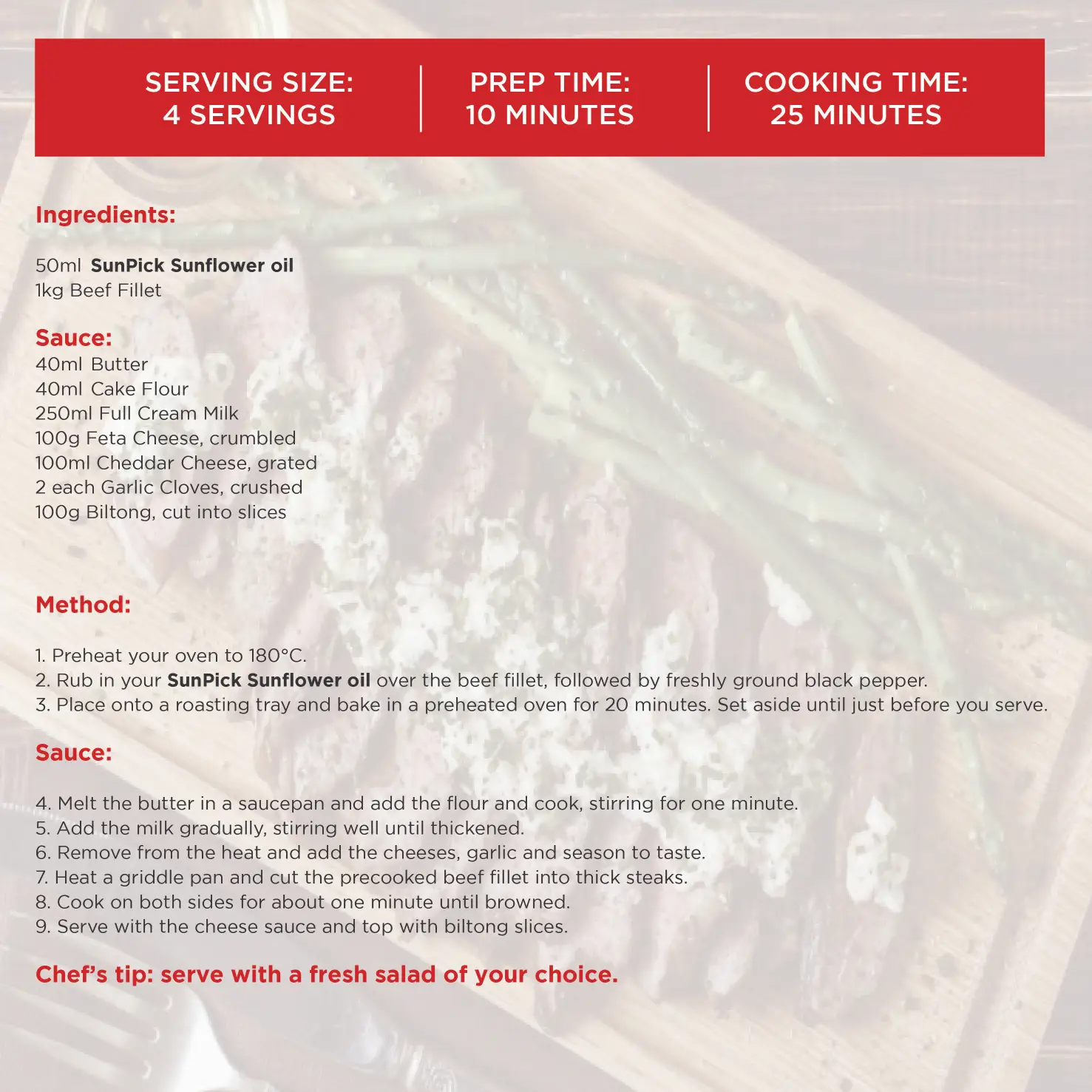 SERVING SIZE:
4 SERVINGS

PREP TIME:
10 MINUTES

COOKING TIME:
25 MINUTES

Ingredients:

50ml SunPick Sunflower oil
1kg Beef Fillet

Sauce:
40ml Butter
40ml Cake Flour
250ml Full Cream Milk
100g Feta Cheese, crumbled
100ml Cheddar Cheese, grated
2 each Garlic Cloves, crushed
100g Biltong, cut into slices

Method:

1. Preheat your oven to 180°C.
2. Rub in your SunPick Sunflower oil over the beef fillet, followed by freshly ground black pepper.
3. Place onto a roasting tray and bake in a preheated oven for 20 minutes. Set aside until just before you serve.

Sauce:

4. Melt the butter in a saucepan and add the flour and cook, stirring for one minute.
5. Add the milk gradually, stirring well until thickened.
6. Remove from the heat and add the cheeses, garlic and season to taste.
7. Heat a griddle pan and cut the precooked beef fillet into thick steaks.
8. Cook on both sides for about one minute until browned.
9. Serve with the cheese sauce and top with biltong slices.

Chef's tip: serve with a fresh salad of your choice.